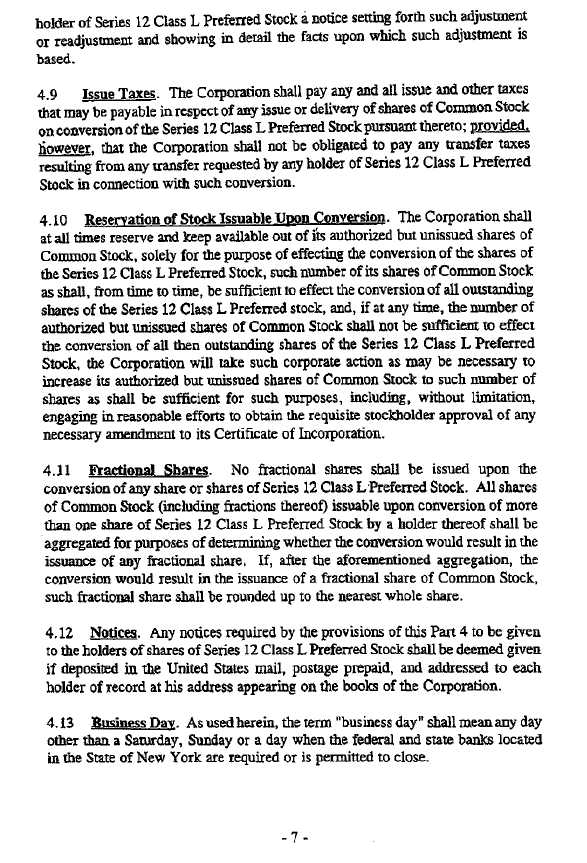 holder of Series 12 Class L Preferred Stock a notice setting forth such adjustment or readjustment and showing in detail the facts upon which such adjustment is based.

4.9 Issue Taxes. The Corporation shall pay any and all issue and other taxes that may be payable in respect of any issue or delivery of shares of Common Stock on conversion of the Series 12 Class L Preferred Stock pursuant thereto; provided, however, that the Corporation shall not be obligated to pay any transfer taxes resulting from any transfer requested by any holder of Series 12 Class L Preferred Stock in connection with such conversion.

4.10 Reservation of Stock Issuable Upon Conversion. The Corporation shall at all times reserve and keep available out of its authorized but unissued shares of Common Stock, solely for the purpose of effecting the conversion of the shares of the Series 12 Class L Preferred Stock, such number of its shares of Common Stock as shall, from time to time, be sufficient to effect the conversion of all outstanding shares of the Series 12 Class L Preferred stock, and, if at any time, the number of authorized but unissued shares of Common Stock shall not be sufficient to effect the conversion of all then outstanding shares of the Series 12 Class L Preferred Stock, the Corporation will take such corporate action as may be necessary to increase its authorized but unissued shares of Common Stock to such number of shares as shall be sufficient for such purposes, including, without limitation, engaging in reasonable efforts to obtain the requisite stockholder approval of any necessary amendment to its Certificate of Incorporation.

4.11 Fractional Shares. No fractional shares shall be issued upon the conversion of any share or shares of Series 12 Class L Preferred Stock. All shares of Common Stock (including fractions thereof) issuable upon conversion of more than one share of Series 12 Class L Preferred Stock by a holder thereof shall be aggregated for purposes of determining whether the conversion would result in the issuance of any fractional share. If, after the aforementioned aggregation, the conversion would result in the issuance of a fractional share of Common Stock, such fractional share shall be rounded up to the nearest whole share.

4.12 Notices. Any notices required by the provisions of this Part 4 to be given to the holders of shares of Series 12 Class L Preferred Stock shall be deemed given if deposited in the United States mail, postage prepaid, and addressed to each holder of record at his address appearing on the books of the Corporation.

4.13 Business Day. As used herein, the term "business day" shall mean any day other than a Saturday, Sunday or a day when the federal and state banks located in the State of New York are required or is permitted to close.

- 7 -